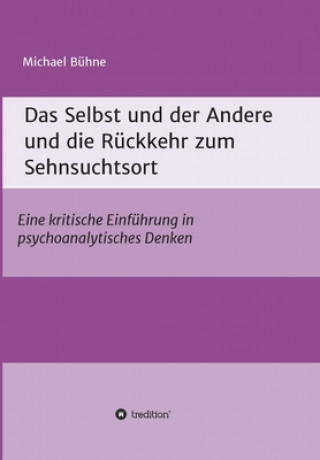 Michael Bühne

Das Selbst und der Andere und die Rückkehr zum Sehnsuchtsort

Eine kritische Einführung in psychoanalytisches Denken

tredition